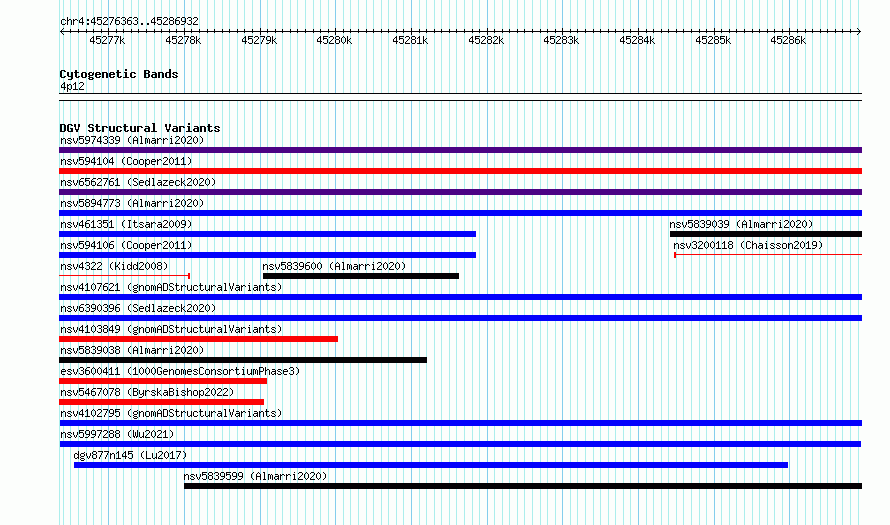 chr4:45276363..45286932

45277k 45278k 45279k 45280k 45281k 45282k 45283k 45284k 45285k 45286k

Cytogenetic Bands
4p12

DGV Structural Variants
nsv5974339 (Almarri2020)
nsv594104 (Cooper2011)
nsv6562761 (Sedlazeck2020)
nsv5894773 (Almarri2020)
nsv461351 (Itsara2009)
nsv5839039 (Almarri2020)
nsv594106 (Cooper2011)
nsv3200118 (Chaisson2019)
nsv4322 (Kidd2008)
nsv5839600 (Almarri2020)
nsv4107621 (gnomADStructuralVariants)
nsv6390396 (Sedlazeck2020)
nsv4103849 (gnomADStructuralVariants)
nsv5839038 (Almarri2020)
esv3600411 (1000GenomesConsortiumPhase3)
nsv5467078 (ByrskaBishop2022)
nsv4102795 (gnomADStructuralVariants)
nsv5997288 (Wu2021)
dgv877n145 (Lu2017)
nsv5839599 (Almarri2020)